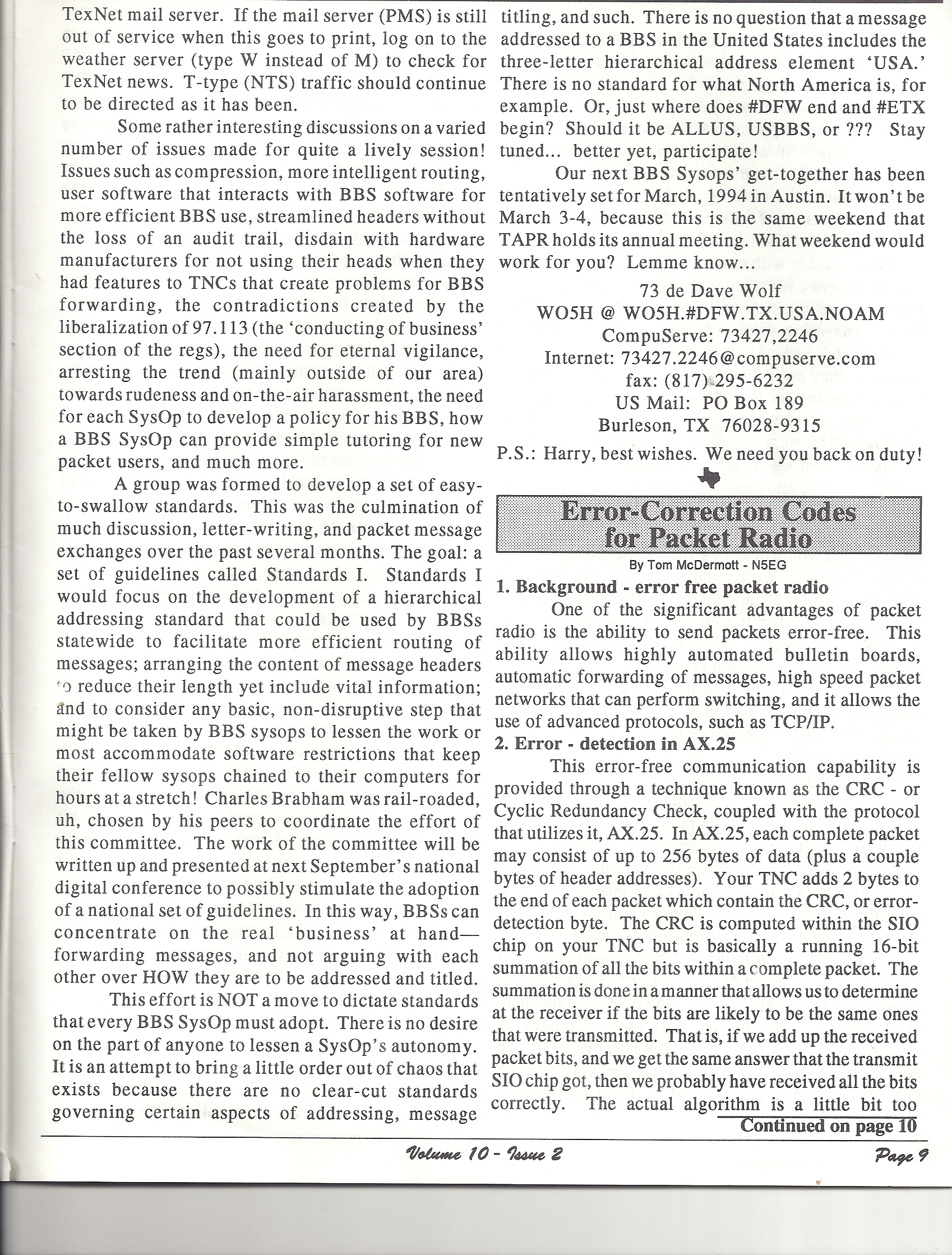 TexNet mail server. If the mail server (PMS) is still out of service when this goes to print, log on to the weather server (type W instead of M) to check for TexNet news. T-type (NTS) traffic should continue to be directed as it has been.

Some rather interesting discussions on a varied number of issues made for quite a lively session! Issues such as compression, more intelligent routing, user software that interacts with BBS software for more efficient BBS use, streamlined headers without the loss of an audit trail, disdain with hardware manufacturers for not using their heads when they had features to TNCs that create problems for BBS forwarding, the contradictions created by the liberalization of 97.113 (the 'conducting of business' section of the regs), the need for eternal vigilance, arresting the trend (mainly outside of our area) towards rudeness and on-the-air harassment, the need for each SysOp to develop a policy for his BBS, how a BBS SysOp can provide simple tutoring for new packet users, and much more.

A group was formed to develop a set of easy-to-swallow standards. This was the culmination of much discussion, letter-writing, and packet message exchanges over the past several months. The goal: a set of guidelines called Standards I. Standards I would focus on the development of a hierarchical addressing standard that could be used by BBSs statewide to facilitate more efficient routing of messages; arranging the content of message headers to reduce their length yet include vital information; and to consider any basic, non-disruptive step that might be taken by BBS sysops to lessen the work or most accommodate software restrictions that keep their fellow sysops chained to their computers for hours at a stretch! Charles Brabham was rail-roaded, uh, chosen by his peers to coordinate the effort of this committee. The work of the committee will be written up and presented at next September's national digital conference to possibly stimulate the adoption of a national set of guidelines. In this way, BBSs can concentrate on the real 'business' at hand—forwarding messages, and not arguing with each other over HOW they are to be addressed and titled.

This effort is NOT a move to dictate standards that every BBS SysOp must adopt. There is no desire on the part of anyone to lessen a SysOp's autonomy. It is an attempt to bring a little order out of chaos that exists because there are no clear-cut standards governing certain aspects of addressing, message titling, and such. There is no question that a message addressed to a BBS in the United States includes the three-letter hierarchical address element 'USA.' There is no standard for what North America is, for example. Or, just where does #DFW end and #ETX begin? Should it be ALLUS, USBBS, or ??? Stay tuned... better yet, participate!

Our next BBS Sysops' get-together has been tentatively set for March, 1994 in Austin. It won't be March 3-4, because this is the same weekend that TAPR holds its annual meeting. What weekend would work for you? Lemme know...

73 de Dave Wolf
WO5H @ WO5H.#DFW.TX.USA.NOAM
CompuServe: 73427,2246
Internet: 73427.2246@compuserve.com
fax: (817) 295-6232
US Mail: PO Box 189
Burleson, TX 76028-9315

P.S.: Harry, best wishes. We need you back on duty!

Error-Correction Codes for Packet Radio

By Tom McDermott - N5EG

1. Background - error free packet radio

One of the significant advantages of packet radio is the ability to send packets error-free. This ability allows highly automated bulletin boards, automatic forwarding of messages, high speed packet networks that can perform switching, and it allows the use of advanced protocols, such as TCP/IP.

2. Error - detection in AX.25

This error-free communication capability is provided through a technique known as the CRC - or Cyclic Redundancy Check, coupled with the protocol that utilizes it, AX.25. In AX.25, each complete packet may consist of up to 256 bytes of data (plus a couple bytes of header addresses). Your TNC adds 2 bytes to the end of each packet which contain the CRC, or error-detection byte. The CRC is computed within the SIO chip on your TNC but is basically a running 16-bit summation of all the bits within a complete packet. The summation is done in a manner that allows us to determine at the receiver if the bits are likely to be the same ones that were transmitted. That is, if we add up the received packet bits, and we get the same answer that the transmit SIO chip got, then we probably have received all the bits correctly. The actual algorithm is a little bit too

Continued on page 10

Volume 10 - Issue 2

Page 9